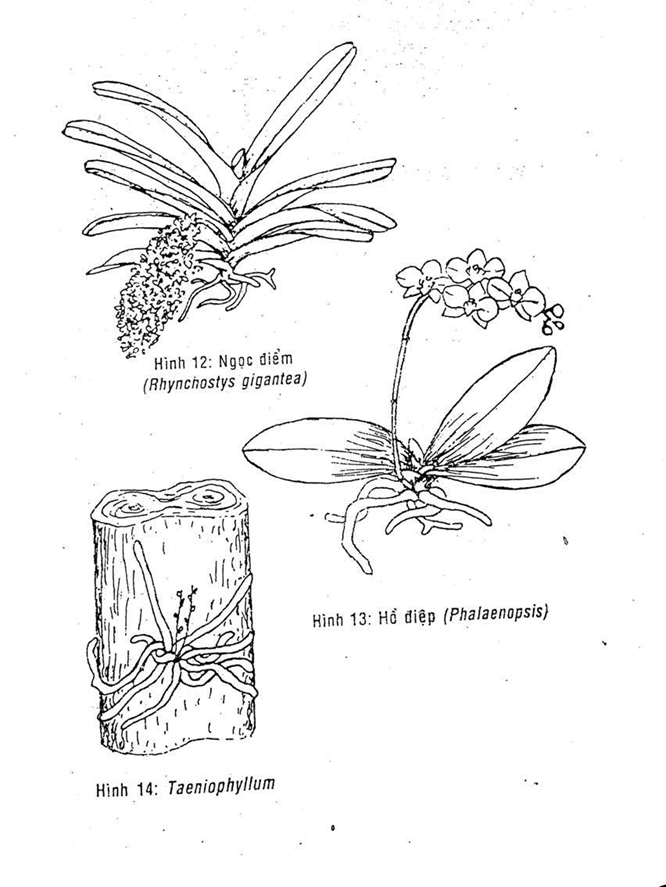 Hình 12: Ngọc điểm
(Rhynchostys gigantea)

Hình 13: Hồ điệp (Phalaenopsis)

Hình 14: Taeniophyllum